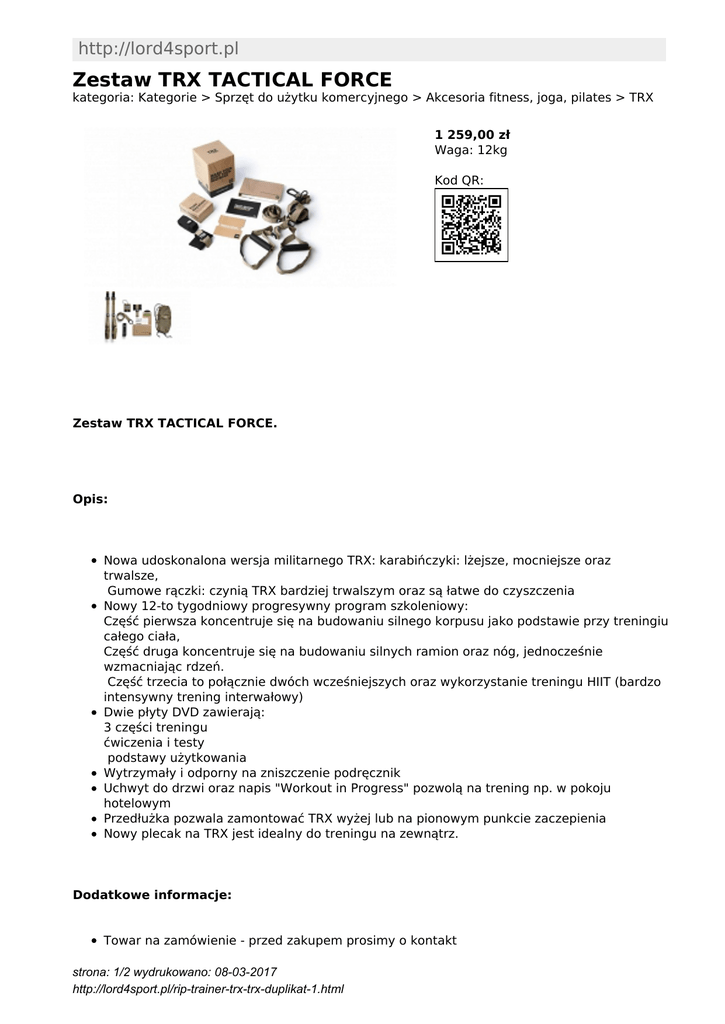 http://lord4sport.pl

Zestaw TRX TACTICAL FORCE

kategoria: Kategorie > Sprzęt do użytku komercyjnego > Akcesoria fitness, joga, pilates > TRX

1 259,00 zł
Waga: 12kg

Kod QR:

Zestaw TRX TACTICAL FORCE.

Opis:

- Nowa udoskonalona wersja militarnego TRX: karabińczyki: lżejsze, mocniejsze oraz trwalsze,
 Gumowe rączki: czynią TRX bardziej trwalszym oraz są łatwe do czyszczenia
- Nowy 12-to tygodniowy progresywny program szkoleniowy:
Część pierwsza koncentruje się na budowaniu silnego korpusu jako podstawie przy treningiu całego ciała,
Część druga koncentruje się na budowaniu silnych ramion oraz nóg, jednocześnie wzmacniając rdzeń.
 Część trzecia to połącznie dwóch wcześniejszych oraz wykorzystanie treningu HIIT (bardzo intensywny trening interwałowy)
- Dwie płyty DVD zawierają:
3 części treningu
ćwiczenia i testy
 podstawy użytkowania
- Wytrzymały i odporny na zniszczenie podręcznik
- Uchwyt do drzwi oraz napis "Workout in Progress" pozwolą na trening np. w pokoju hotelowym
- Przedłużka pozwala zamontować TRX wyżej lub na pionowym punkcie zaczepienia
- Nowy plecak na TRX jest idealny do treningu na zewnątrz.

Dodatkowe informacje:

- Towar na zamówienie - przed zakupem prosimy o kontakt

strona: 1/2 wydrukowano: 08-03-2017
http://lord4sport.pl/rip-trainer-trx-trx-duplikat-1.html